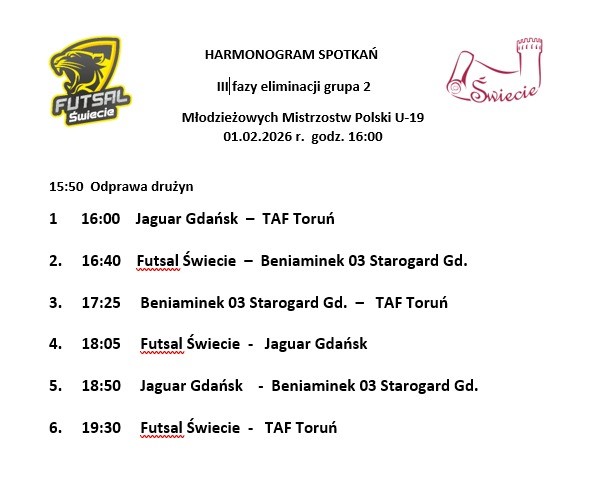 FUTSAL Świecie

HARMONOGRAM SPOTKAŃ

III fazy eliminacji grupa 2

Młodzieżowych Mistrzostw Polski U-19
01.02.2026 r. godz. 16:00

Świecie

15:50 Odprawa drużyn

1 16:00 Jaguar Gdańsk – TAF Toruń

2. 16:40 Futsal Świecie – Beniaminek 03 Starogard Gd.

3. 17:25 Beniaminek 03 Starogard Gd. – TAF Toruń

4. 18:05 Futsal Świecie - Jaguar Gdańsk

5. 18:50 Jaguar Gdańsk - Beniaminek 03 Starogard Gd.

6. 19:30 Futsal Świecie - TAF Toruń